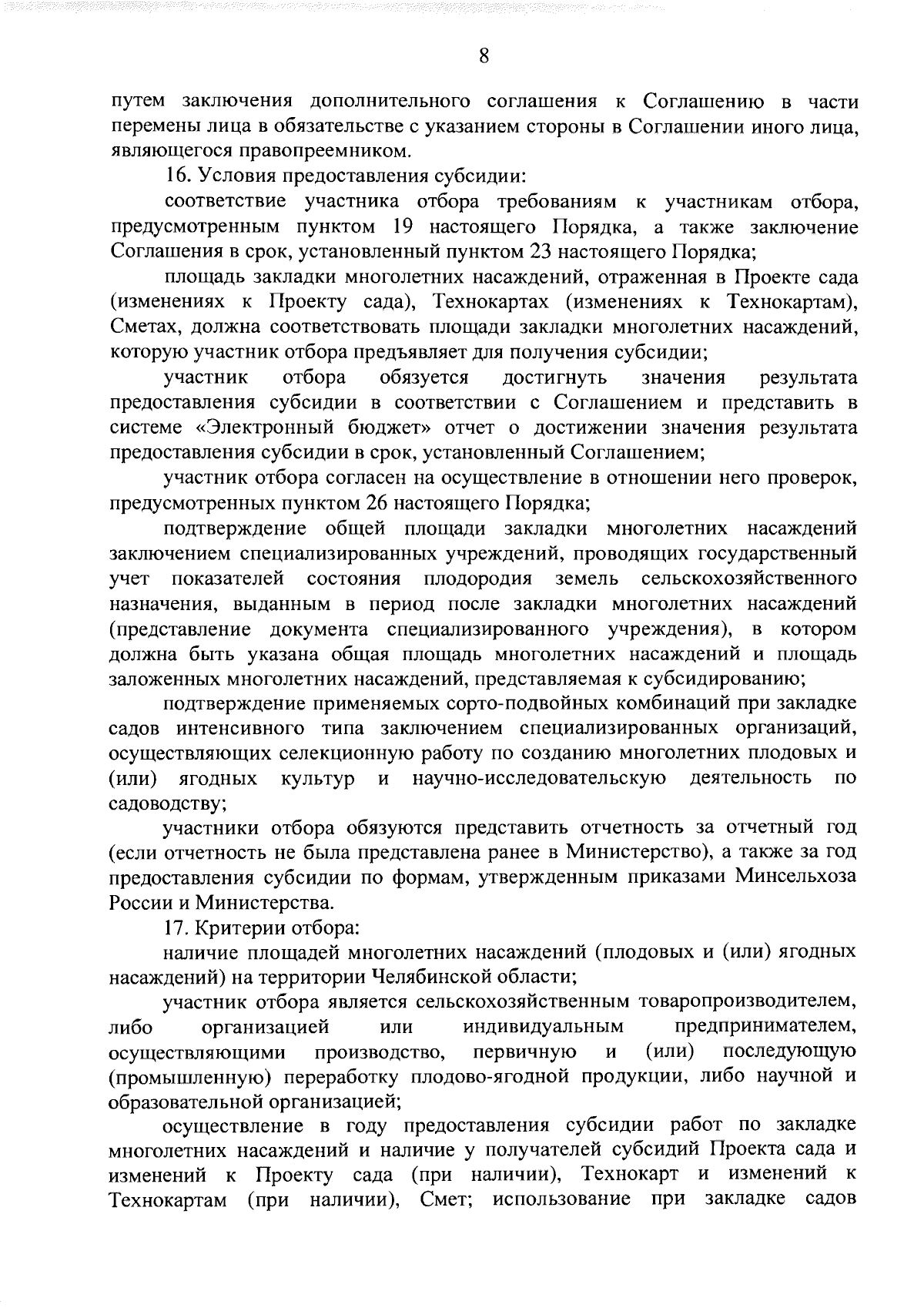 8

путем заключения дополнительного соглашения к Соглашению в части перемены лица в обязательстве с указанием стороны в Соглашении иного лица, являющегося правопреемником.

16. Условия предоставления субсидии:

соответствие участника отбора требованиям к участникам отбора, предусмотренным пунктом 19 настоящего Порядка, а также заключение Соглашения в срок, установленный пунктом 23 настоящего Порядка;

площадь закладки многолетних насаждений, отраженная в Проекте сада (изменениях к Проекту сада), Технокартах (изменениях к Технокартам), Сметах, должна соответствовать площади закладки многолетних насаждений, которую участник отбора предъявляет для получения субсидии;

участник отбора обязуется достигнуть значения результата предоставления субсидии в соответствии с Соглашением и представить в системе «Электронный бюджет» отчет о достижении значения результата предоставления субсидии в срок, установленный Соглашением;

участник отбора согласен на осуществление в отношении него проверок, предусмотренных пунктом 26 настоящего Порядка;

подтверждение общей площади закладки многолетних насаждений заключением специализированных учреждений, проводящих государственный учет показателей состояния плодородия земель сельскохозяйственного назначения, выданным в период после закладки многолетних насаждений (представление документа специализированного учреждения), в котором должна быть указана общая площадь многолетних насаждений и площадь заложенных многолетних насаждений, представляемая к субсидированию;

подтверждение применяемых сорто-подвойных комбинаций при закладке садов интенсивного типа заключением специализированных организаций, осуществляющих селекционную работу по созданию многолетних плодовых и (или) ягодных культур и научно-исследовательскую деятельность по садоводству;

участники отбора обязуются представить отчетность за отчетный год (если отчетность не была представлена ранее в Министерство), а также за год предоставления субсидии по формам, утвержденным приказами Минсельхоза России и Министерства.

17. Критерии отбора:

наличие площадей многолетних насаждений (плодовых и (или) ягодных насаждений) на территории Челябинской области;

участник отбора является сельскохозяйственным товаропроизводителем, либо организацией или индивидуальным предпринимателем, осуществляющими производство, первичную и (или) последующую (промышленную) переработку плодово-ягодной продукции, либо научной и образовательной организацией;

осуществление в году предоставления субсидии работ по закладке многолетних насаждений и наличие у получателей субсидий Проекта сада и изменений к Проекту сада (при наличии), Технокарт и изменений к Технокартам (при наличии), Смет; использование при закладке садов